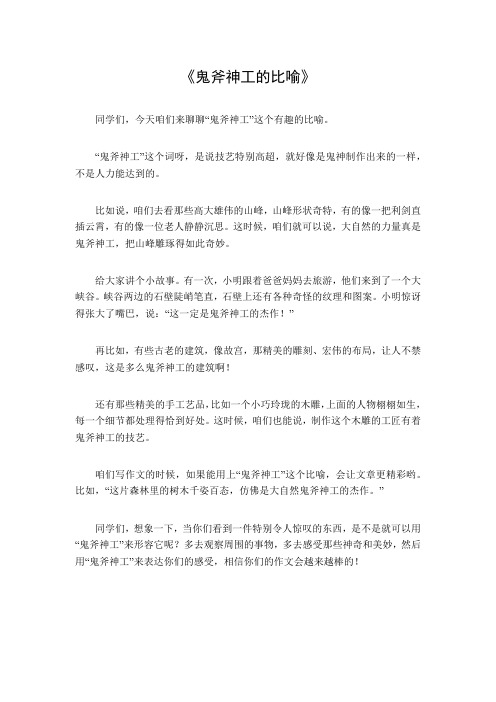 《鬼斧神工的比喻》

同学们，今天咱们来聊聊“鬼斧神工”这个有趣的比喻。

“鬼斧神工”这个词呀，是说技艺特别高超，就好像是鬼神制作出来的一样，不是人力能达到的。

比如说，咱们去看那些高大雄伟的山峰，山峰形状奇特，有的像一把利剑直插云霄，有的像一位老人静静沉思。这时候，咱们就可以说，大自然的力量真是鬼斧神工，把山峰雕琢得如此奇妙。

给大家讲个小故事。有一次，小明跟着爸爸妈妈去旅游，他们来到了一个大峡谷。峡谷两边的石壁陡峭笔直，石壁上还有各种奇怪的纹理和图案。小明惊讶得张大了嘴巴，说：“这一定是鬼斧神工的杰作！”

再比如，有些古老的建筑，像故宫，那精美的雕刻、宏伟的布局，让人不禁感叹，这是多么鬼斧神工的建筑啊！

还有那些精美的手工艺品，比如一个小巧玲珑的木雕，上面的人物栩栩如生，每一个细节都处理得恰到好处。这时候，咱们也能说，制作这个木雕的工匠有着鬼斧神工的技艺。

咱们写作文的时候，如果能用上“鬼斧神工”这个比喻，会让文章更精彩哟。比如，“这片森林里的树木千姿百态，仿佛是大自然鬼斧神工的杰作。”

同学们，想象一下，当你们看到一件特别令人惊叹的东西，是不是就可以用“鬼斧神工”来形容它呢？多去观察周围的事物，多去感受那些神奇和美妙，然后用“鬼斧神工”来表达你们的感受，相信你们的作文会越来越棒的！